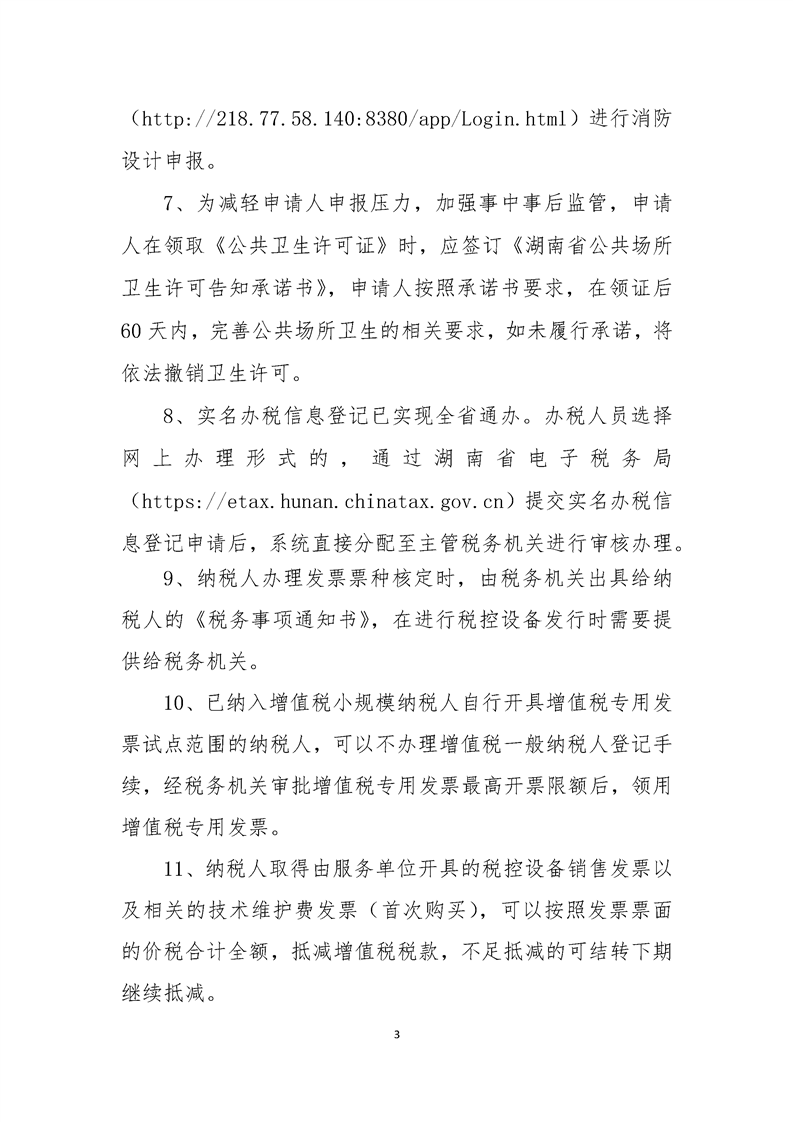 （http://218.77.58.140:8380/app/Login.html）进行消防设计申报。

7、为减轻申请人申报压力，加强事中事后监管，申请人在领取《公共卫生许可证》时，应签订《湖南省公共场所卫生许可告知承诺书》，申请人按照承诺书要求，在领证后60天内，完善公共场所卫生的相关要求，如未履行承诺，将依法撤销卫生许可。

8、实名办税信息登记已实现全省通办。办税人员选择网上办理形式的，通过湖南省电子税务局（https://etax.hunan.chinatax.gov.cn）提交实名办税信息登记申请后，系统直接分配至主管税务机关进行审核办理。

9、纳税人办理发票票种核定时，由税务机关出具给纳税人的《税务事项通知书》，在进行税控设备发行时需要提供给税务机关。

10、已纳入增值税小规模纳税人自行开具增值税专用发票试点范围的纳税人，可以不办理增值税一般纳税人登记手续，经税务机关审批增值税专用发票最高开票限额后，领用增值税专用发票。

11、纳税人取得由服务单位开具的税控设备销售发票以及相关的技术维护费发票（首次购买），可以按照发票票面的价税合计全额，抵减增值税税款，不足抵减的可结转下期继续抵减。

3